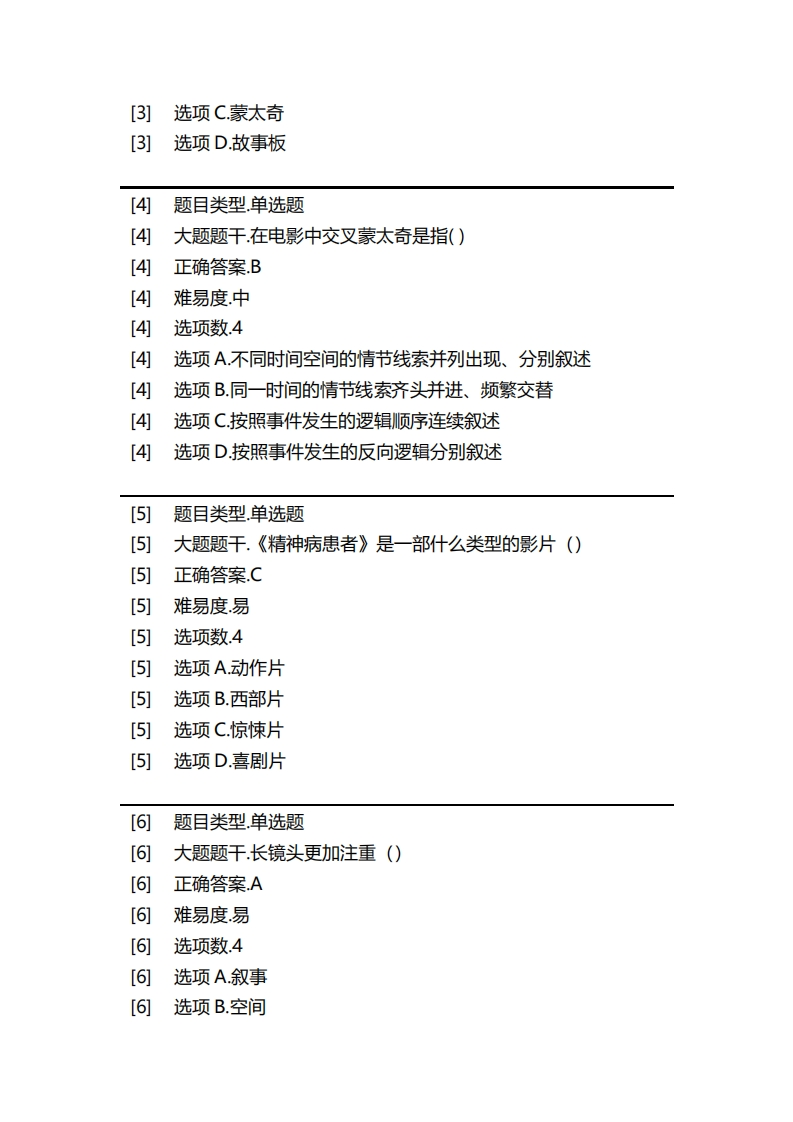 [3] 选项 C.蒙太奇
[3] 选项 D.故事板

[4] 题目类型.单选题
[4] 大题题干.在电影中交叉蒙太奇是指( )
[4] 正确答案.B
[4] 难易度.中
[4] 选项数.4
[4] 选项 A.不同时间空间的情节线索并列出现、分别叙述
[4] 选项 B.同一时间的情节线索齐头并进、频繁交替
[4] 选项 C.按照事件发生的逻辑顺序连续叙述
[4] 选项 D.按照事件发生的反向逻辑分别叙述

[5] 题目类型.单选题
[5] 大题题干.《精神病患者》是一部什么类型的影片（）
[5] 正确答案.C
[5] 难易度.易
[5] 选项数.4
[5] 选项 A.动作片
[5] 选项 B.西部片
[5] 选项 C.惊悚片
[5] 选项 D.喜剧片

[6] 题目类型.单选题
[6] 大题题干.长镜头更加注重（）
[6] 正确答案.A
[6] 难易度.易
[6] 选项数.4
[6] 选项 A.叙事
[6] 选项 B.空间